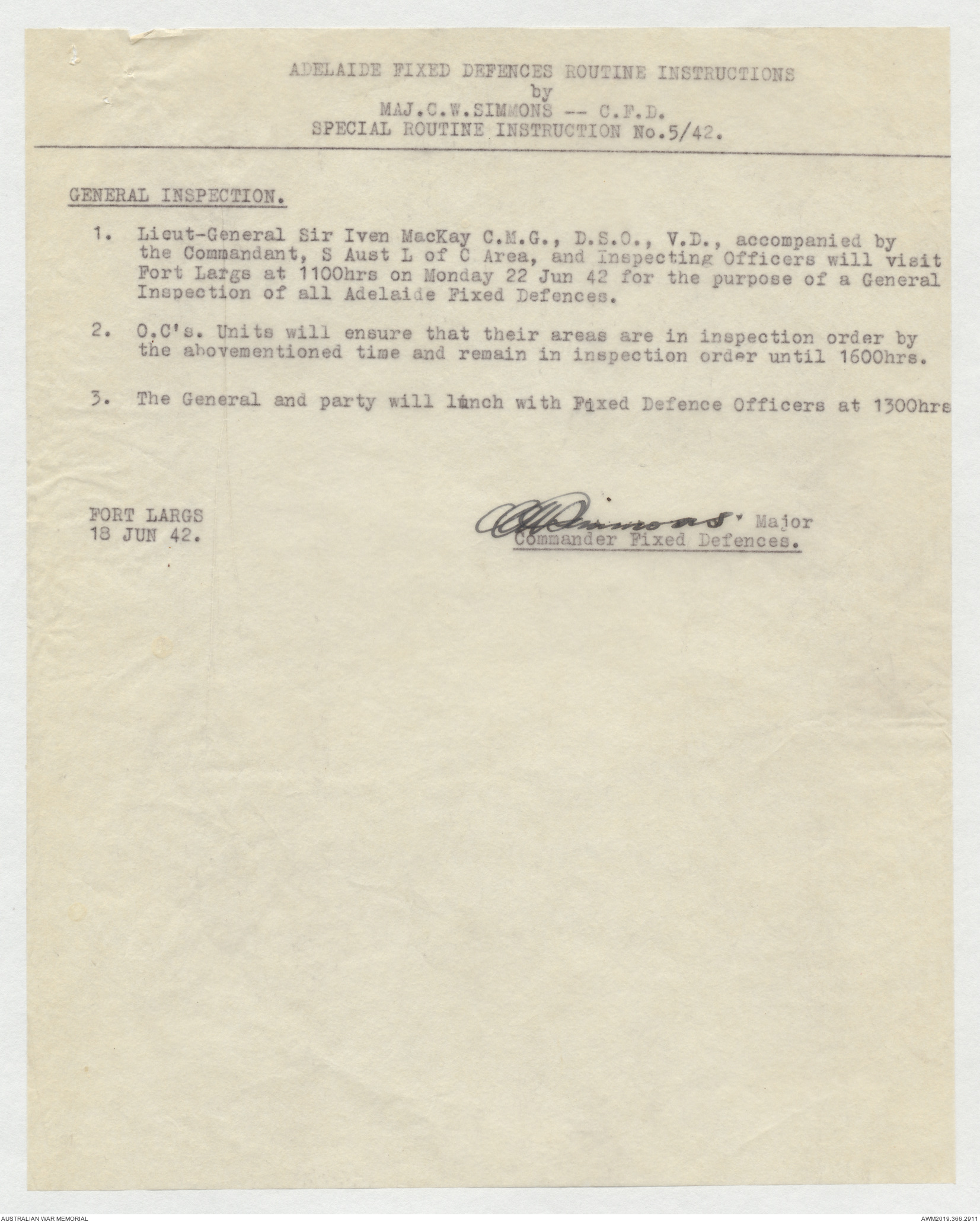 ADELAIDE FIXED DEFENCES ROUTINE INSTRUCTIONS
by
MAJ.C.W.SIMMONS -- C.F.D.
SPECIAL ROUTINE INSTRUCTION No.5/42.

GENERAL INSPECTION.

1. Lieut-General Sir Iven MacKay C.M.G., D.S.O., V.D., accompanied by the Commandant, S Aust L of C Area, and Inspecting Officers will visit Fort Largs at 1100hrs on Monday 22 Jun 42 for the purpose of a General Inspection of all Adelaide Fixed Defences.

2. O.C's. Units will ensure that their areas are in inspection order by the abovementioned time and remain in inspection order until 1600hrs.

3. The General and party will lunch with Fixed Defence Officers at 1300hrs

FORT LARGS
18 JUN 42.

CWSimmons Major
Commander Fixed Defences.

AUSTRALIAN WAR MEMORIAL
AWM2019.366.2911